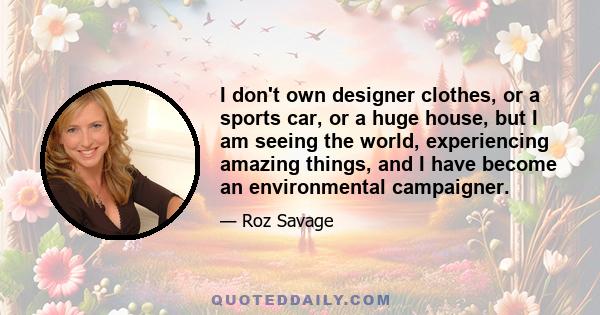 I don't own designer clothes, or a sports car, or a huge house, but I am seeing the world, experiencing amazing things, and I have become an environmental campaigner.

— Roz Savage

QUOTEDDAILY.COM